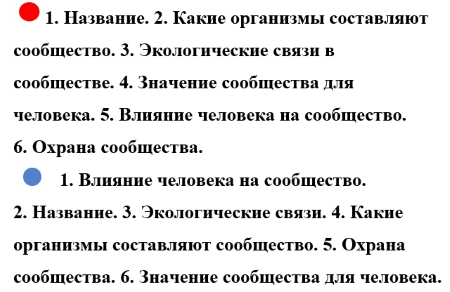 1. Название. 2. Какие организмы составляют сообщество. 3. Экологические связи в сообществе. 4. Значение сообщества для человека. 5. Влияние человека на сообщество. 6. Охрана сообщества.

1. Влияние человека на сообщество. 2. Название. 3. Экологические связи. 4. Какие организмы составляют сообщество. 5. Охрана сообщества. 6. Значение сообщества для человека.